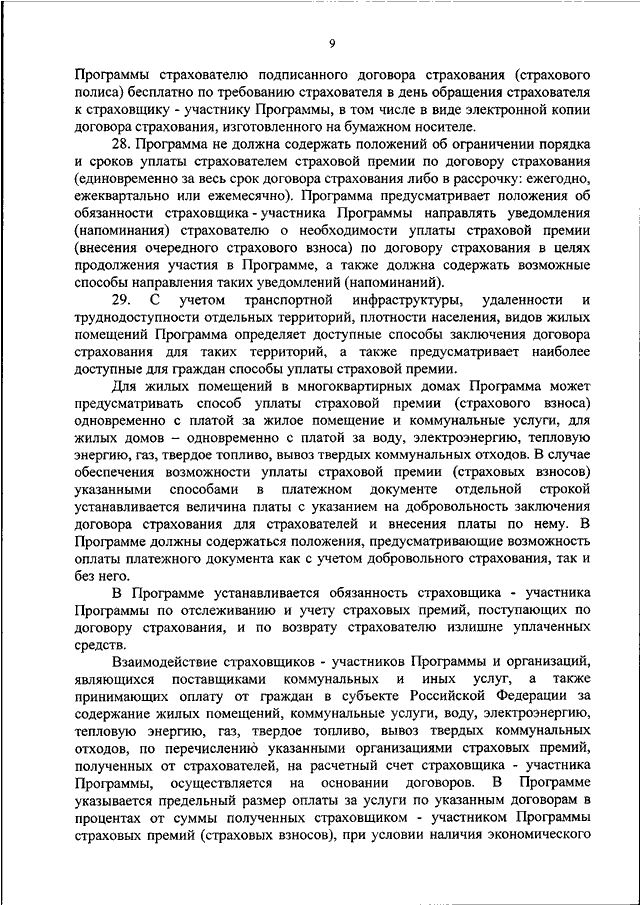 9

Программы страхователю подписанного договора страхования (страхового полиса) бесплатно по требованию страхователя в день обращения страхователя к страховщику - участнику Программы, в том числе в виде электронной копии договора страхования, изготовленного на бумажном носителе.

28. Программа не должна содержать положений об ограничении порядка и сроков уплаты страхователем страховой премии по договору страхования (единовременно за весь срок договора страхования либо в рассрочку: ежегодно, ежеквартально или ежемесячно). Программа предусматривает положения об обязанности страховщика - участника Программы направлять уведомления (напоминания) страхователю о необходимости уплаты страховой премии (внесения очередного страхового взноса) по договору страхования в целях продолжения участия в Программе, а также должна содержать возможные способы направления таких уведомлений (напоминаний).

29. С учетом транспортной инфраструктуры, удаленности и труднодоступности отдельных территорий, плотности населения, видов жилых помещений Программа определяет доступные способы заключения договора страхования для таких территорий, а также предусматривает наиболее доступные для граждан способы уплаты страховой премии.

Для жилых помещений в многоквартирных домах Программа может предусматривать способ уплаты страховой премии (страхового взноса) одновременно с платой за жилое помещение и коммунальные услуги, для жилых домов – одновременно с платой за воду, электроэнергию, тепловую энергию, газ, твердое топливо, вывоз твердых коммунальных отходов. В случае обеспечения возможности уплаты страховой премии (страховых взносов) указанными способами в платежном документе отдельной строкой устанавливается величина платы с указанием на добровольность заключения договора страхования для страхователей и внесения платы по нему. В Программе должны содержаться положения, предусматривающие возможность оплаты платежного документа как с учетом добровольного страхования, так и без него.

В Программе устанавливается обязанность страховщика - участника Программы по отслеживанию и учету страховых премий, поступающих по договору страхования, и по возврату страхователю излишне уплаченных средств.

Взаимодействие страховщиков - участников Программы и организаций, являющихся поставщиками коммунальных и иных услуг, а также принимающих оплату от граждан в субъекте Российской Федерации за содержание жилых помещений, коммунальные услуги, воду, электроэнергию, тепловую энергию, газ, твердое топливо, вывоз твердых коммунальных отходов, по перечислению указанными организациями страховых премий, полученных от страхователей, на расчетный счет страховщика - участника Программы, осуществляется на основании договоров. В Программе указывается предельный размер оплаты за услуги по указанным договорам в процентах от суммы полученных страховщиком - участником Программы страховых премий (страховых взносов), при условии наличия экономического